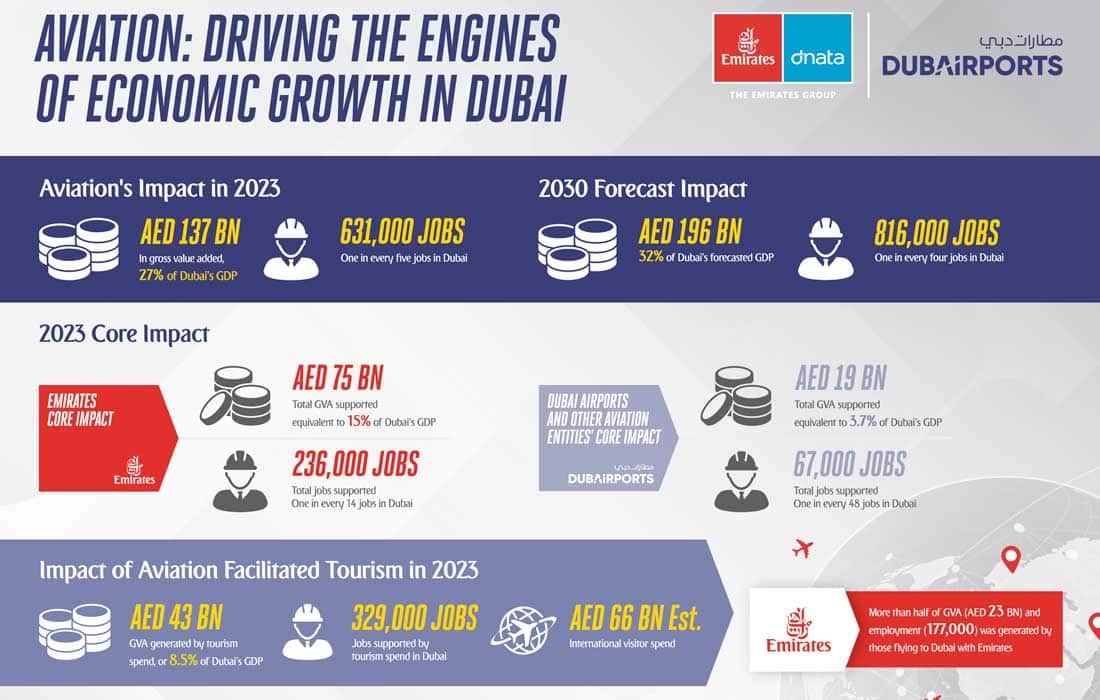 AVIATION: DRIVING THE ENGINES OF ECONOMIC GROWTH IN DUBAI

Emirates dnata
THE EMIRATES GROUP

مطارات دبي
DUBAIRPORTS

Aviation's Impact in 2023

AED 137 BN
In gross value added, 27% of Dubai's GDP

631,000 JOBS
One in every five jobs in Dubai

2030 Forecast Impact

AED 196 BN
32% of Dubai's forecasted GDP

816,000 JOBS
One in every four jobs in Dubai

2023 Core Impact

EMIRATES CORE IMPACT
Emirates

AED 75 BN
Total GVA supported equivalent to 15% of Dubai's GDP

236,000 JOBS
Total jobs supported
One in every 14 jobs in Dubai

DUBAI AIRPORTS AND OTHER AVIATION ENTITIES' CORE IMPACT
مطارات دبي
DUBAIRPORTS

AED 19 BN
Total GVA supported equivalent to 3.7% of Dubai's GDP

67,000 JOBS
Total jobs supported
One in every 48 jobs in Dubai

Impact of Aviation Facilitated Tourism in 2023

AED 43 BN
GVA generated by tourism spend, or 8.5% of Dubai's GDP

329,000 JOBS
Jobs supported by tourism spend in Dubai

AED 66 BN Est.
International visitor spend

Emirates

More than half of GVA (AED 23 BN) and employment (177,000) was generated by those flying to Dubai with Emirates